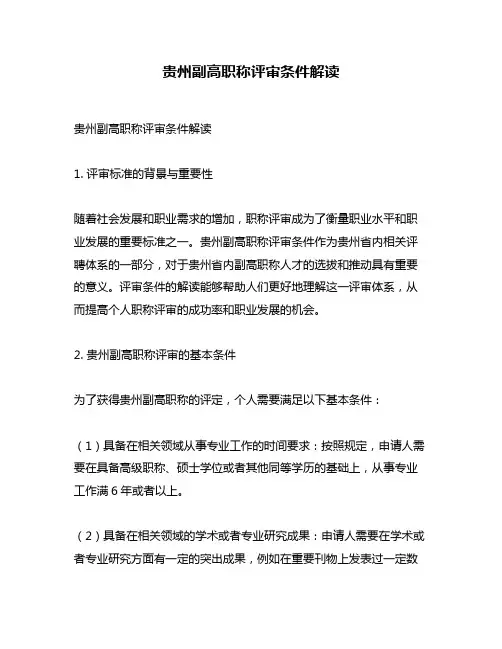 贵州副高职称评审条件解读

贵州副高职称评审条件解读

1. 评审标准的背景与重要性

随着社会发展和职业需求的增加，职称评审成为了衡量职业水平和职业发展的重要标准之一。贵州副高职称评审条件作为贵州省内相关评聘体系的一部分，对于贵州省内副高职称人才的选拔和推动具有重要的意义。评审条件的解读能够帮助人们更好地理解这一评审体系，从而提高个人职称评审的成功率和职业发展的机会。

2. 贵州副高职称评审的基本条件

为了获得贵州副高职称的评定，个人需要满足以下基本条件：

（1）具备在相关领域从事专业工作的时间要求：按照规定，申请人需要在具备高级职称、硕士学位或者其他同等学历的基础上，从事专业工作满 6 年或者以上。

（2）具备在相关领域的学术或者专业研究成果：申请人需要在学术或者专业研究方面有一定的突出成果，例如在重要刊物上发表过一定数